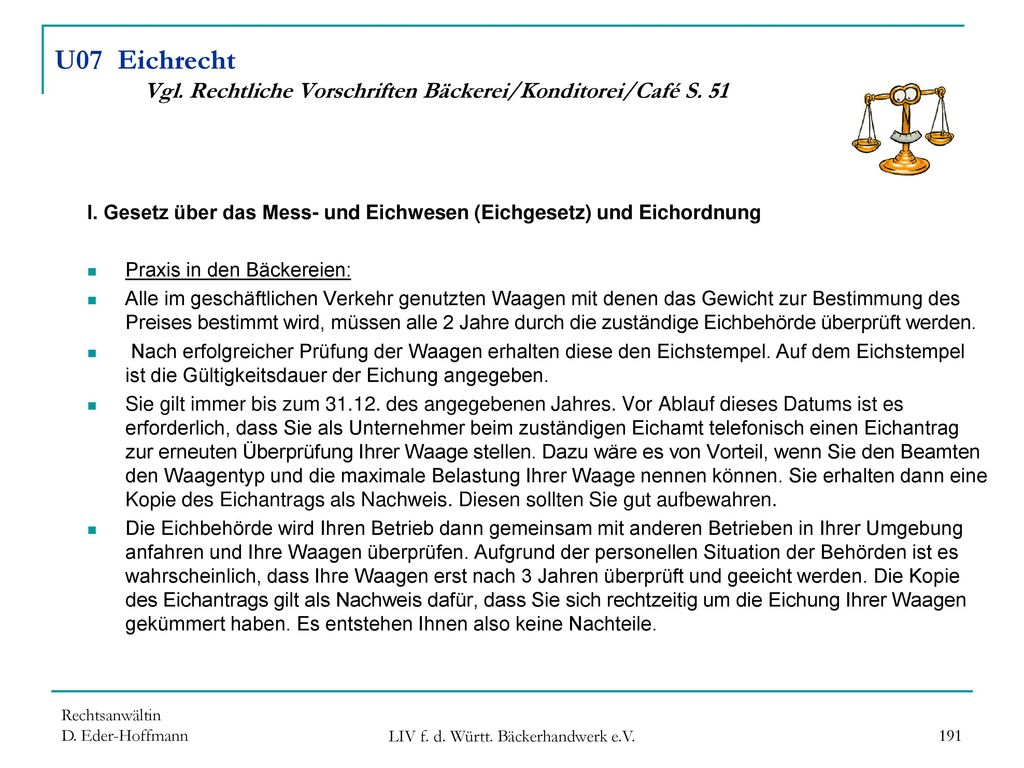 U07 Eichrecht
Vgl. Rechtliche Vorschriften Bäckerei/Konditorei/Café S. 51

I. Gesetz über das Mess- und Eichwesen (Eichgesetz) und Eichordnung

Praxis in den Bäckereien:

Alle im geschäftlichen Verkehr genutzten Waagen mit denen das Gewicht zur Bestimmung des Preises bestimmt wird, müssen alle 2 Jahre durch die zuständige Eichbehörde überprüft werden.

Nach erfolgreicher Prüfung der Waagen erhalten diese den Eichstempel. Auf dem Eichstempel ist die Gültigkeitsdauer der Eichung angegeben.

Sie gilt immer bis zum 31.12. des angegebenen Jahres. Vor Ablauf dieses Datums ist es erforderlich, dass Sie als Unternehmer beim zuständigen Eichamt telefonisch einen Eichantrag zur erneuten Überprüfung Ihrer Waage stellen. Dazu wäre es von Vorteil, wenn Sie den Beamten den Waagentyp und die maximale Belastung Ihrer Waage nennen können. Sie erhalten dann eine Kopie des Eichantrags als Nachweis. Diesen sollten Sie gut aufbewahren.

Die Eichbehörde wird Ihren Betrieb dann gemeinsam mit anderen Betrieben in Ihrer Umgebung anfahren und Ihre Waagen überprüfen. Aufgrund der personellen Situation der Behörden ist es wahrscheinlich, dass Ihre Waagen erst nach 3 Jahren überprüft und geeicht werden. Die Kopie des Eichantrags gilt als Nachweis dafür, dass Sie sich rechtzeitig um die Eichung Ihrer Waagen gekümmert haben. Es entstehen Ihnen also keine Nachteile.

Rechtsanwältin
D. Eder-Hoffmann

LIV f. d. Württ. Bäckerhandwerk e.V.

191